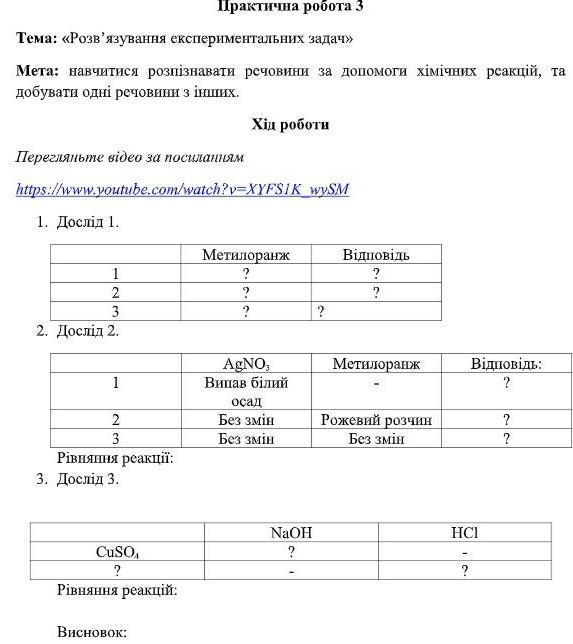 Практична робота 3

Тема: «Розв'язування експериментальних задач»

Мета: навчитися розпізнавати речовини за допомоги хімічних реакцій, та добувати одні речовини з інших.

Хід роботи

Перегляньте відео за посиланням

https://www.youtube.com/watch?v=XYFS1K_wySM

1. Дослід 1.

| | Метилоранж | Відповідь |
|---|---|---|
| 1 | ? | ? |
| 2 | ? | ? |
| 3 | ? | ? |

2. Дослід 2.

| | $AgNO_3$ | Метилоранж | Відповідь: |
|---|---|---|---|
| 1 | Випав білий осад | - | ? |
| 2 | Без змін | Рожевий розчин | ? |
| 3 | Без змін | Без змін | ? |

Рівняння реакції:

3. Дослід 3.

| | NaOH | HCl |
|---|---|---|
| $CuSO_4$ | ? | - |
| ? | - | ? |

Рівняння реакцій:

Висновок: